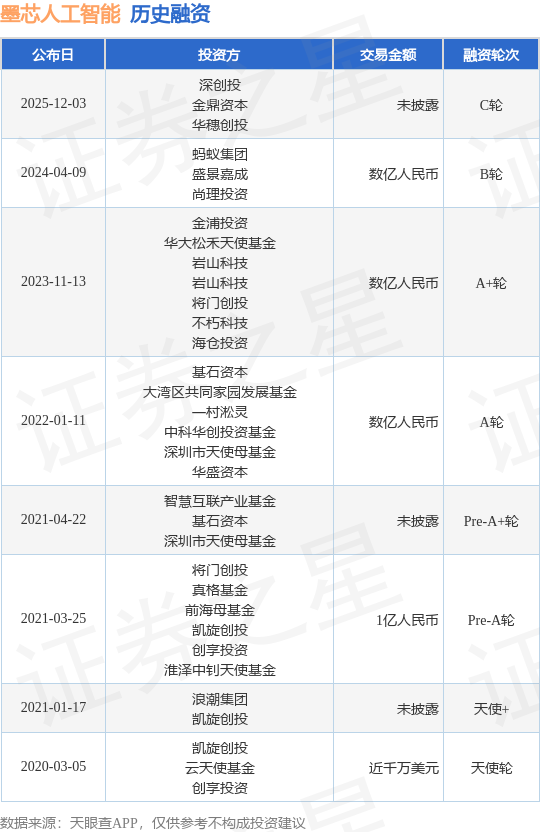 墨芯人工智能 历史融资

| 公布日 | 投资方 | 交易金额 | 融资轮次 |
|---|---|---|---|
| 2025-12-03 | 深创投 金鼎资本 华穗创投 | 未披露 | C轮 |
| 2024-04-09 | 蚂蚁集团 盛景嘉成 尚理投资 | 数亿人民币 | B轮 |
| 2023-11-13 | 金浦投资 华大松禾天使基金 岩山科技 岩山科技 将门创投 不朽科技 海仓投资 | 数亿人民币 | A+轮 |
| 2022-01-11 | 基石资本 大湾区共同家园发展基金 一村淞灵 中科华创投资基金 深圳市天使母基金 华盛资本 | 数亿人民币 | A轮 |
| 2021-04-22 | 智慧互联产业基金 基石资本 深圳市天使母基金 | 未披露 | Pre-A+轮 |
| 2021-03-25 | 将门创投 真格基金 前海母基金 凯旋创投 创享投资 淮泽中钊天使基金 | 1亿人民币 | Pre-A轮 |
| 2021-01-17 | 浪潮集团 凯旋创投 | 未披露 | 天使+ |
| 2020-03-05 | 凯旋创投 云天使基金 创享投资 | 近千万美元 | 天使轮 |

数据来源：天眼查APP，仅供参考不构成投资建议

证券之星